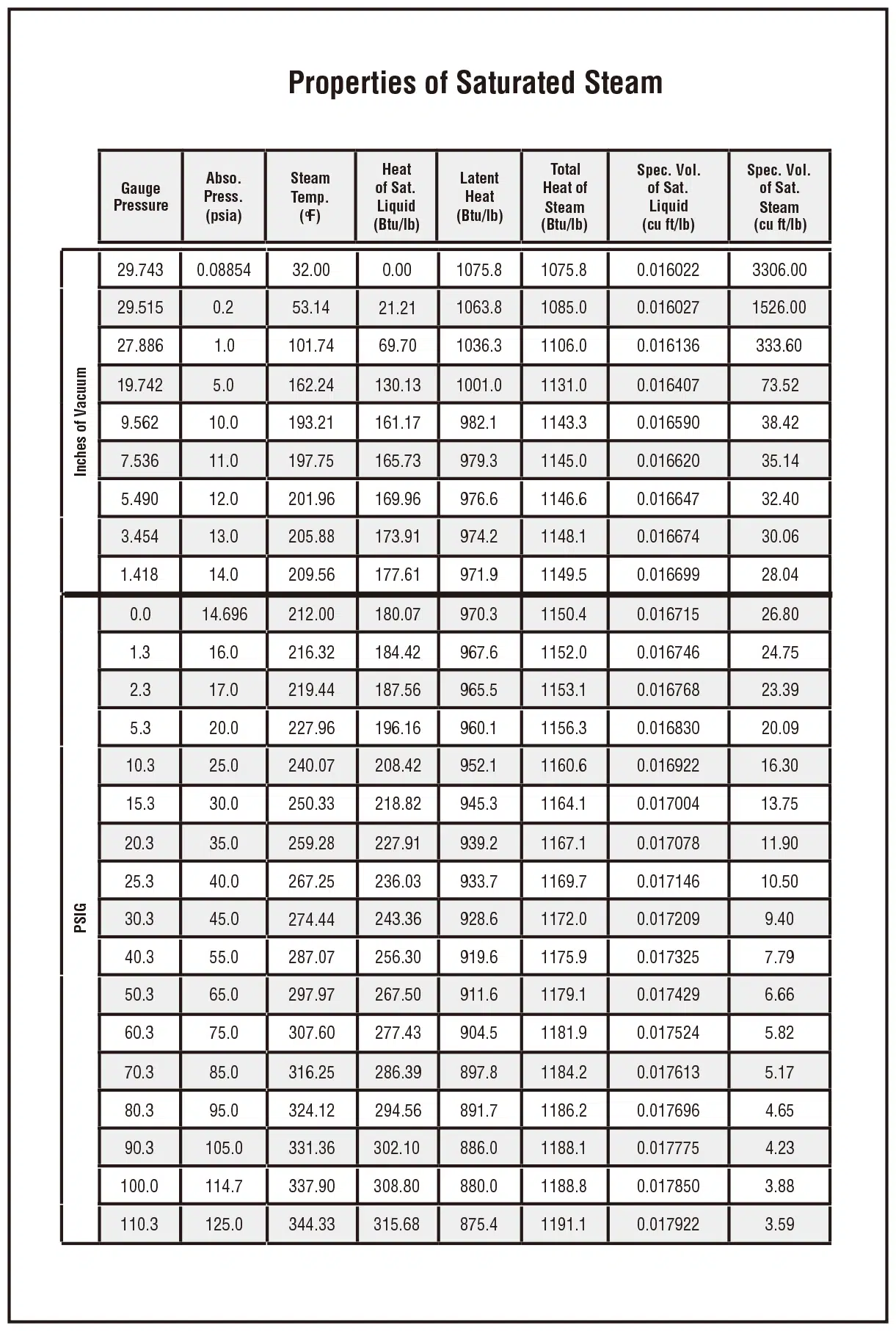 Properties of Saturated Steam

| | Gauge Pressure | Abso. Press. (psia) | Steam Temp. (°F) | Heat of Sat. Liquid (Btu/lb) | Latent Heat (Btu/lb) | Total Heat of Steam (Btu/lb) | Spec. Vol. of Sat. Liquid (cu ft/lb) | Spec. Vol. of Sat. Steam (cu ft/lb) |
|---|---|---|---|---|---|---|---|---|
| Inches of Vacuum | 29.743 | 0.08854 | 32.00 | 0.00 | 1075.8 | 1075.8 | 0.016022 | 3306.00 |
| | 29.515 | 0.2 | 53.14 | 21.21 | 1063.8 | 1085.0 | 0.016027 | 1526.00 |
| | 27.886 | 1.0 | 101.74 | 69.70 | 1036.3 | 1106.0 | 0.016136 | 333.60 |
| | 19.742 | 5.0 | 162.24 | 130.13 | 1001.0 | 1131.0 | 0.016407 | 73.52 |
| | 9.562 | 10.0 | 193.21 | 161.17 | 982.1 | 1143.3 | 0.016590 | 38.42 |
| | 7.536 | 11.0 | 197.75 | 165.73 | 979.3 | 1145.0 | 0.016620 | 35.14 |
| | 5.490 | 12.0 | 201.96 | 169.96 | 976.6 | 1146.6 | 0.016647 | 32.40 |
| | 3.454 | 13.0 | 205.88 | 173.91 | 974.2 | 1148.1 | 0.016674 | 30.06 |
| | 1.418 | 14.0 | 209.56 | 177.61 | 971.9 | 1149.5 | 0.016699 | 28.04 |
| PSIG | 0.0 | 14.696 | 212.00 | 180.07 | 970.3 | 1150.4 | 0.016715 | 26.80 |
| | 1.3 | 16.0 | 216.32 | 184.42 | 967.6 | 1152.0 | 0.016746 | 24.75 |
| | 2.3 | 17.0 | 219.44 | 187.56 | 965.5 | 1153.1 | 0.016768 | 23.39 |
| | 5.3 | 20.0 | 227.96 | 196.16 | 960.1 | 1156.3 | 0.016830 | 20.09 |
| | 10.3 | 25.0 | 240.07 | 208.42 | 952.1 | 1160.6 | 0.016922 | 16.30 |
| | 15.3 | 30.0 | 250.33 | 218.82 | 945.3 | 1164.1 | 0.017004 | 13.75 |
| | 20.3 | 35.0 | 259.28 | 227.91 | 939.2 | 1167.1 | 0.017078 | 11.90 |
| | 25.3 | 40.0 | 267.25 | 236.03 | 933.7 | 1169.7 | 0.017146 | 10.50 |
| | 30.3 | 45.0 | 274.44 | 243.36 | 928.6 | 1172.0 | 0.017209 | 9.40 |
| | 40.3 | 55.0 | 287.07 | 256.30 | 919.6 | 1175.9 | 0.017325 | 7.79 |
| | 50.3 | 65.0 | 297.97 | 267.50 | 911.6 | 1179.1 | 0.017429 | 6.66 |
| | 60.3 | 75.0 | 307.60 | 277.43 | 904.5 | 1181.9 | 0.017524 | 5.82 |
| | 70.3 | 85.0 | 316.25 | 286.39 | 897.8 | 1184.2 | 0.017613 | 5.17 |
| | 80.3 | 95.0 | 324.12 | 294.56 | 891.7 | 1186.2 | 0.017696 | 4.65 |
| | 90.3 | 105.0 | 331.36 | 302.10 | 886.0 | 1188.1 | 0.017775 | 4.23 |
| | 100.0 | 114.7 | 337.90 | 308.80 | 880.0 | 1188.8 | 0.017850 | 3.88 |
| | 110.3 | 125.0 | 344.33 | 315.68 | 875.4 | 1191.1 | 0.017922 | 3.59 |